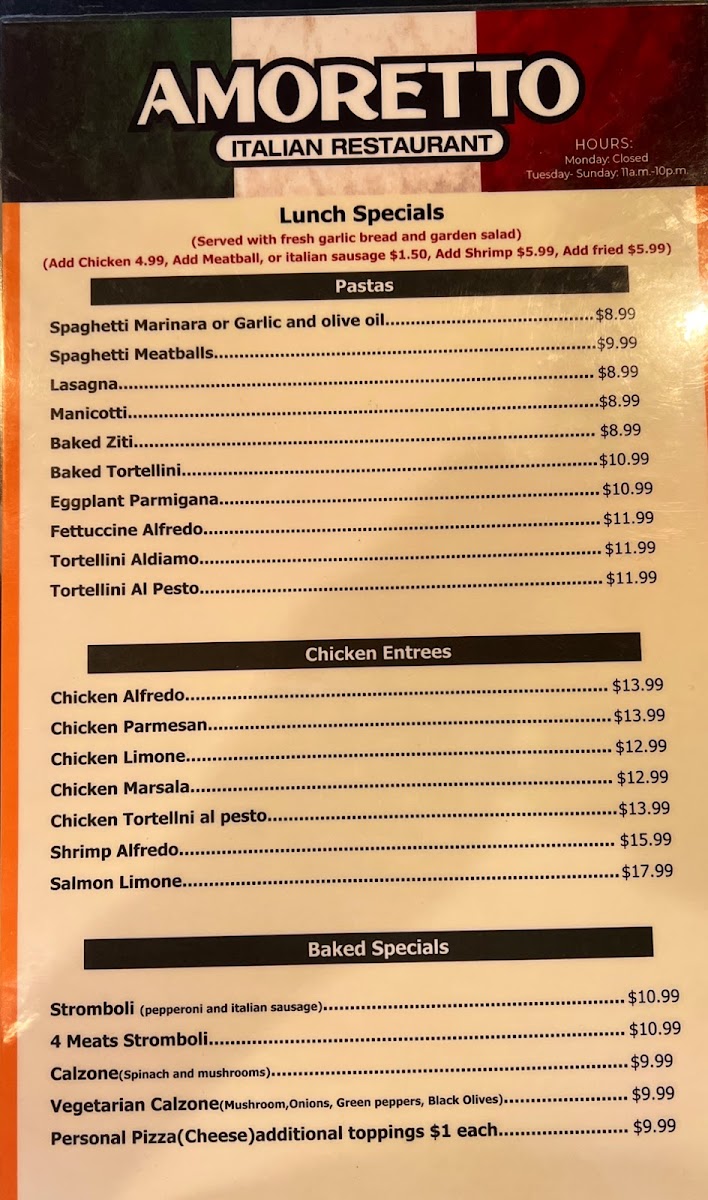 AMORETTO
ITALIAN RESTAURANT

HOURS:
Monday: Closed
Tuesday- Sunday: 11a.m.-10p.m.

Lunch Specials
(Served with fresh garlic bread and garden salad)
(Add Chicken 4.99, Add Meatball, or italian sausage $1.50, Add Shrimp $5.99, Add fried $5.99)

Pastas

Spaghetti Marinara or Garlic and olive oil $8.99
Spaghetti Meatballs $9.99
Lasagna $8.99
Manicotti $8.99
Baked Ziti $8.99
Baked Tortellini $10.99
Eggplant Parmigana $10.99
Fettuccine Alfredo $11.99
Tortellini Aldiamo $11.99
Tortellini Al Pesto $11.99

Chicken Entrees

Chicken Alfredo $13.99
Chicken Parmesan $13.99
Chicken Limone $12.99
Chicken Marsala $12.99
Chicken Tortellni al pesto $13.99
Shrimp Alfredo $15.99
Salmon Limone $17.99

Baked Specials

Stromboli (pepperoni and italian sausage) $10.99
4 Meats Stromboli $10.99
Calzone(Spinach and mushrooms) $9.99
Vegetarian Calzone(Mushroom,Onions, Green peppers, Black Olives) $9.99
Personal Pizza(Cheese)additional toppings $1 each $9.99